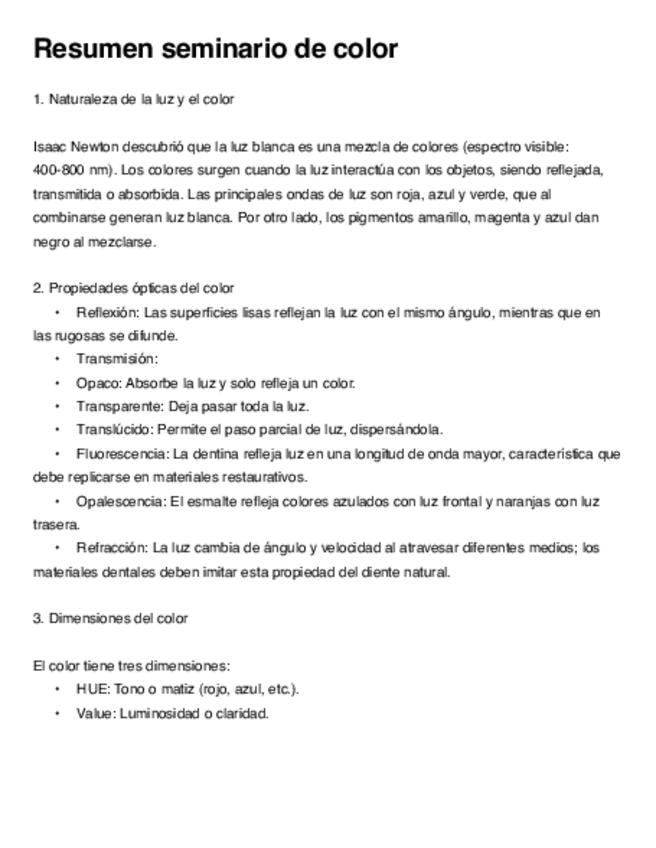 Resumen seminario de color

1. Naturaleza de la luz y el color

Isaac Newton descubrió que la luz blanca es una mezcla de colores (espectro visible: 400-800 nm). Los colores surgen cuando la luz interactúa con los objetos, siendo reflejada, transmitida o absorbida. Las principales ondas de luz son roja, azul y verde, que al combinarse generan luz blanca. Por otro lado, los pigmentos amarillo, magenta y azul dan negro al mezclarse.

2. Propiedades ópticas del color

• Reflexión: Las superficies lisas reflejan la luz con el mismo ángulo, mientras que en las rugosas se difunde.
• Transmisión:
• Opaco: Absorbe la luz y solo refleja un color.
• Transparente: Deja pasar toda la luz.
• Translúcido: Permite el paso parcial de luz, dispersándola.
• Fluorescencia: La dentina refleja luz en una longitud de onda mayor, característica que debe replicarse en materiales restaurativos.
• Opalescencia: El esmalte refleja colores azulados con luz frontal y naranjas con luz trasera.
• Refracción: La luz cambia de ángulo y velocidad al atravesar diferentes medios; los materiales dentales deben imitar esta propiedad del diente natural.

3. Dimensiones del color

El color tiene tres dimensiones:
• HUE: Tono o matiz (rojo, azul, etc.).
• Value: Luminosidad o claridad.